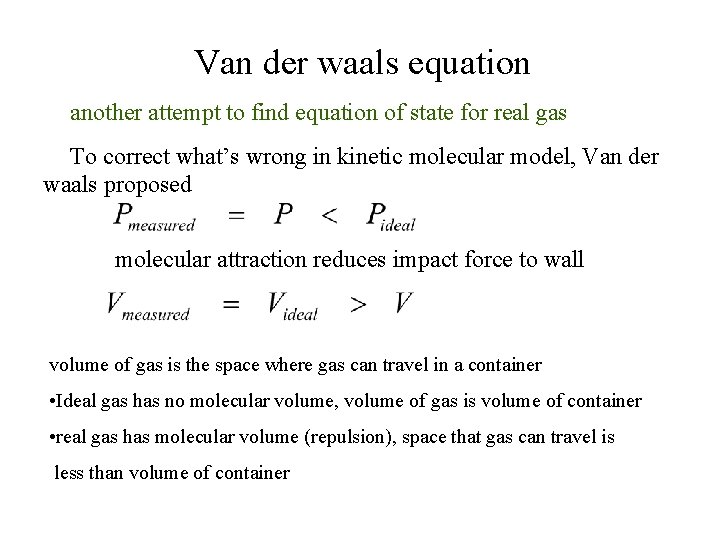 Van der waals equation

another attempt to find equation of state for real gas

To correct what's wrong in kinetic molecular model, Van der waals proposed

$P_{measured} = P < P_{ideal}$

molecular attraction reduces impact force to wall

$V_{measured} = V_{ideal} > V$

volume of gas is the space where gas can travel in a container

• Ideal gas has no molecular volume, volume of gas is volume of container

• real gas has molecular volume (repulsion), space that gas can travel is less than volume of container